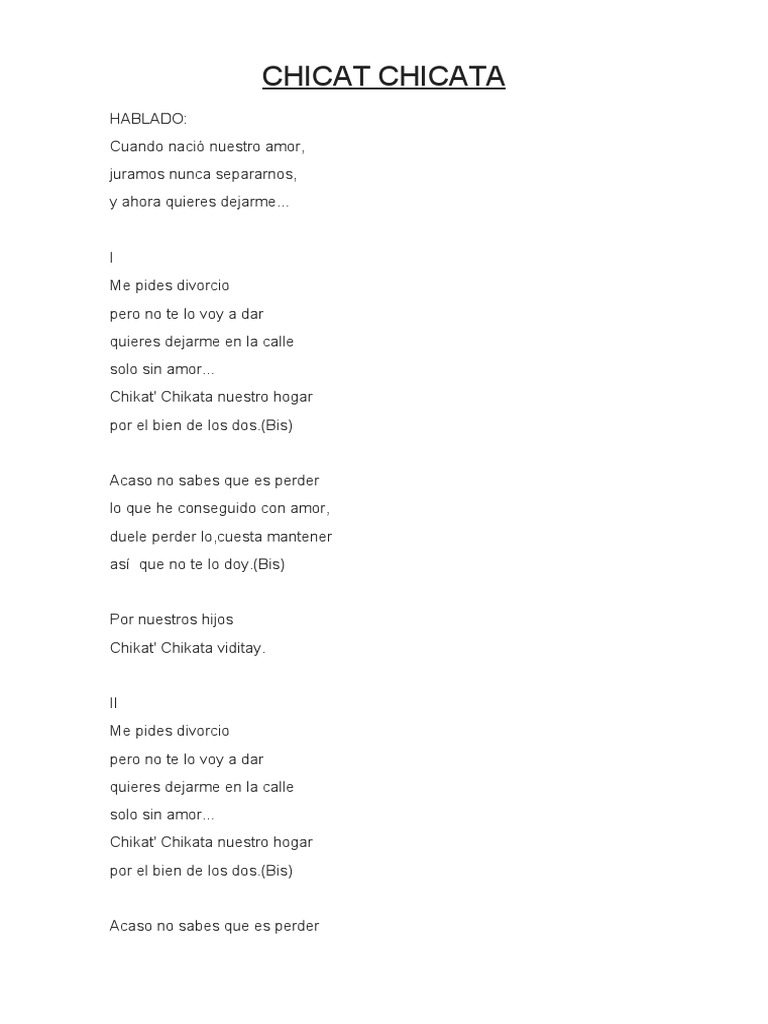 CHICAT CHICATA

HABLADO:
Cuando nació nuestro amor,
juramos nunca separarnos,
y ahora quieres dejarme...

I
Me pides divorcio
pero no te lo voy a dar
quieres dejarme en la calle
solo sin amor...
Chikat' Chikata nuestro hogar
por el bien de los dos.(Bis)

Acaso no sabes que es perder
lo que he conseguido con amor,
duele perder lo,cuesta mantener
así que no te lo doy.(Bis)

Por nuestros hijos
Chikat' Chikata viditay.

II
Me pides divorcio
pero no te lo voy a dar
quieres dejarme en la calle
solo sin amor...
Chikat' Chikata nuestro hogar
por el bien de los dos.(Bis)

Acaso no sabes que es perder